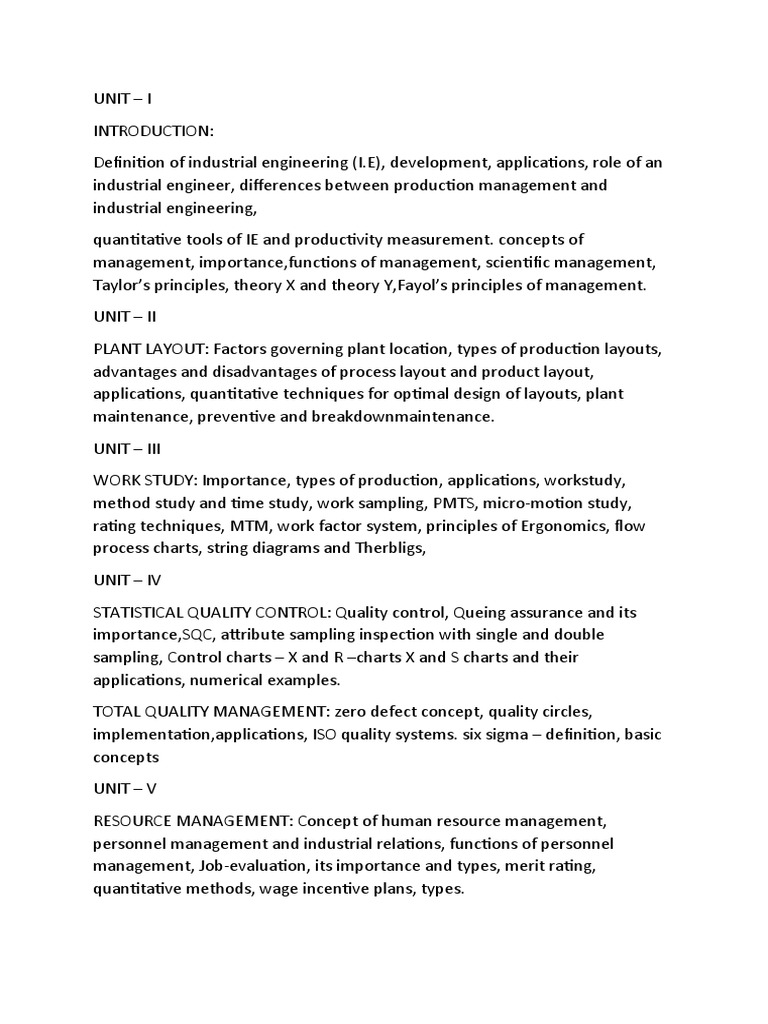 UNIT – I

INTRODUCTION:

Definition of industrial engineering (I.E), development, applications, role of an industrial engineer, differences between production management and industrial engineering,

quantitative tools of IE and productivity measurement. concepts of management, importance,functions of management, scientific management, Taylor's principles, theory X and theory Y,Fayol's principles of management.

UNIT – II

PLANT LAYOUT: Factors governing plant location, types of production layouts, advantages and disadvantages of process layout and product layout, applications, quantitative techniques for optimal design of layouts, plant maintenance, preventive and breakdownmaintenance.

UNIT – III

WORK STUDY: Importance, types of production, applications, workstudy, method study and time study, work sampling, PMTS, micro-motion study, rating techniques, MTM, work factor system, principles of Ergonomics, flow process charts, string diagrams and Therbligs,

UNIT – IV

STATISTICAL QUALITY CONTROL: Quality control, Queing assurance and its importance,SQC, attribute sampling inspection with single and double sampling, Control charts – X and R –charts X and S charts and their applications, numerical examples.

TOTAL QUALITY MANAGEMENT: zero defect concept, quality circles, implementation,applications, ISO quality systems. six sigma – definition, basic concepts

UNIT – V

RESOURCE MANAGEMENT: Concept of human resource management, personnel management and industrial relations, functions of personnel management, Job-evaluation, its importance and types, merit rating, quantitative methods, wage incentive plans, types.